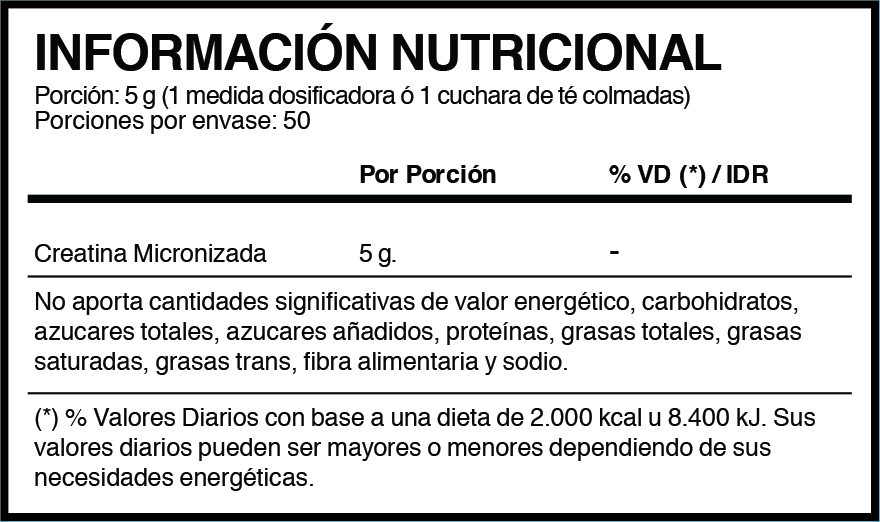 INFORMACIÓN NUTRICIONAL
Porción: 5 g (1 medida dosificadora ó 1 cuchara de té colmadas)
Porciones por envase: 50

| | Por Porción | % VD (*) / IDR |
|---|---|---|
| Creatina Micronizada | 5 g. | - |

No aporta cantidades significativas de valor energético, carbohidratos, azucares totales, azucares añadidos, proteínas, grasas totales, grasas saturadas, grasas trans, fibra alimentaria y sodio.

(*) % Valores Diarios con base a una dieta de 2.000 kcal u 8.400 kJ. Sus valores diarios pueden ser mayores o menores dependiendo de sus necesidades energéticas.